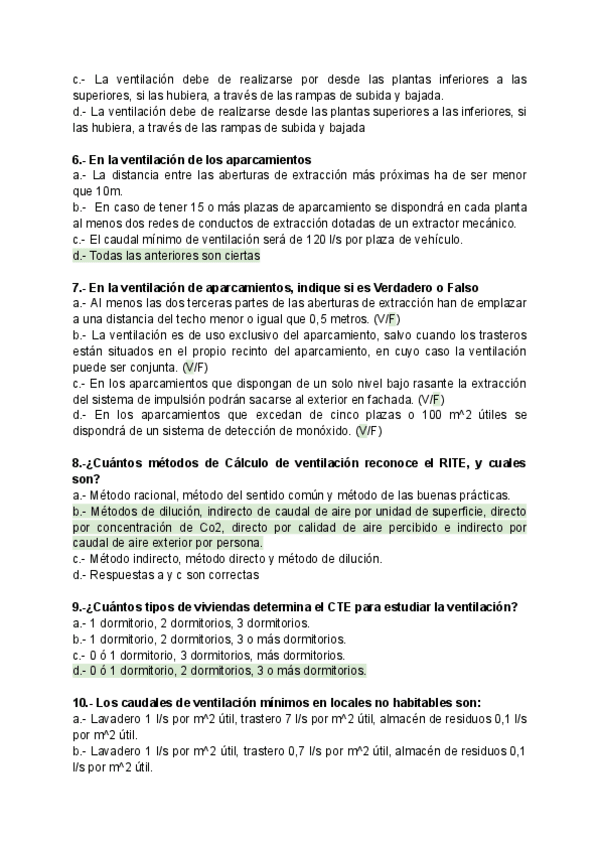 c.- La ventilación debe de realizarse por desde las plantas inferiores a las superiores, si las hubiera, a través de las rampas de subida y bajada.
d.- La ventilación debe de realizarse desde las plantas superiores a las inferiores, si las hubiera, a través de las rampas de subida y bajada

6.- En la ventilación de los aparcamientos
a.- La distancia entre las aberturas de extracción más próximas ha de ser menor que 10m.
b.- En caso de tener 15 o más plazas de aparcamiento se dispondrá en cada planta al menos dos redes de conductos de extracción dotadas de un extractor mecánico.
c.- El caudal mínimo de ventilación será de 120 l/s por plaza de vehículo.
d.- Todas las anteriores son ciertas

7.- En la ventilación de aparcamientos, indique si es Verdadero o Falso
a.- Al menos las dos terceras partes de las aberturas de extracción han de emplazar a una distancia del techo menor o igual que 0,5 metros. (V/F)
b.- La ventilación es de uso exclusivo del aparcamiento, salvo cuando los trasteros están situados en el propio recinto del aparcamiento, en cuyo caso la ventilación puede ser conjunta. (V/F)
c.- En los aparcamientos que dispongan de un solo nivel bajo rasante la extracción del sistema de impulsión podrán sacarse al exterior en fachada. (V/F)
d.- En los aparcamientos que excedan de cinco plazas o 100 m^2 útiles se dispondrá de un sistema de detección de monóxido. (V/F)

8.-¿Cuántos métodos de Cálculo de ventilación reconoce el RITE, y cuales son?
a.- Método racional, método del sentido común y método de las buenas prácticas.
b.- Métodos de dilución, indirecto de caudal de aire por unidad de superficie, directo por concentración de Co2, directo por calidad de aire percibido e indirecto por caudal de aire exterior por persona.
c.- Método indirecto, método directo y método de dilución.
d.- Respuestas a y c son correctas

9.-¿Cuántos tipos de viviendas determina el CTE para estudiar la ventilación?
a.- 1 dormitorio, 2 dormitorios, 3 dormitorios.
b.- 1 dormitorio, 2 dormitorios, 3 o más dormitorios.
c.- 0 ó 1 dormitorio, 3 dormitorios, más dormitorios.
d.- 0 ó 1 dormitorio, 2 dormitorios, 3 o más dormitorios.

10.- Los caudales de ventilación mínimos en locales no habitables son:
a.- Lavadero 1 l/s por m^2 útil, trastero 7 l/s por m^2 útil, almacén de residuos 0,1 l/s por m^2 útil.
b.- Lavadero 1 l/s por m^2 útil, trastero 0,7 l/s por m^2 útil, almacén de residuos 0,1 l/s por m^2 útil.